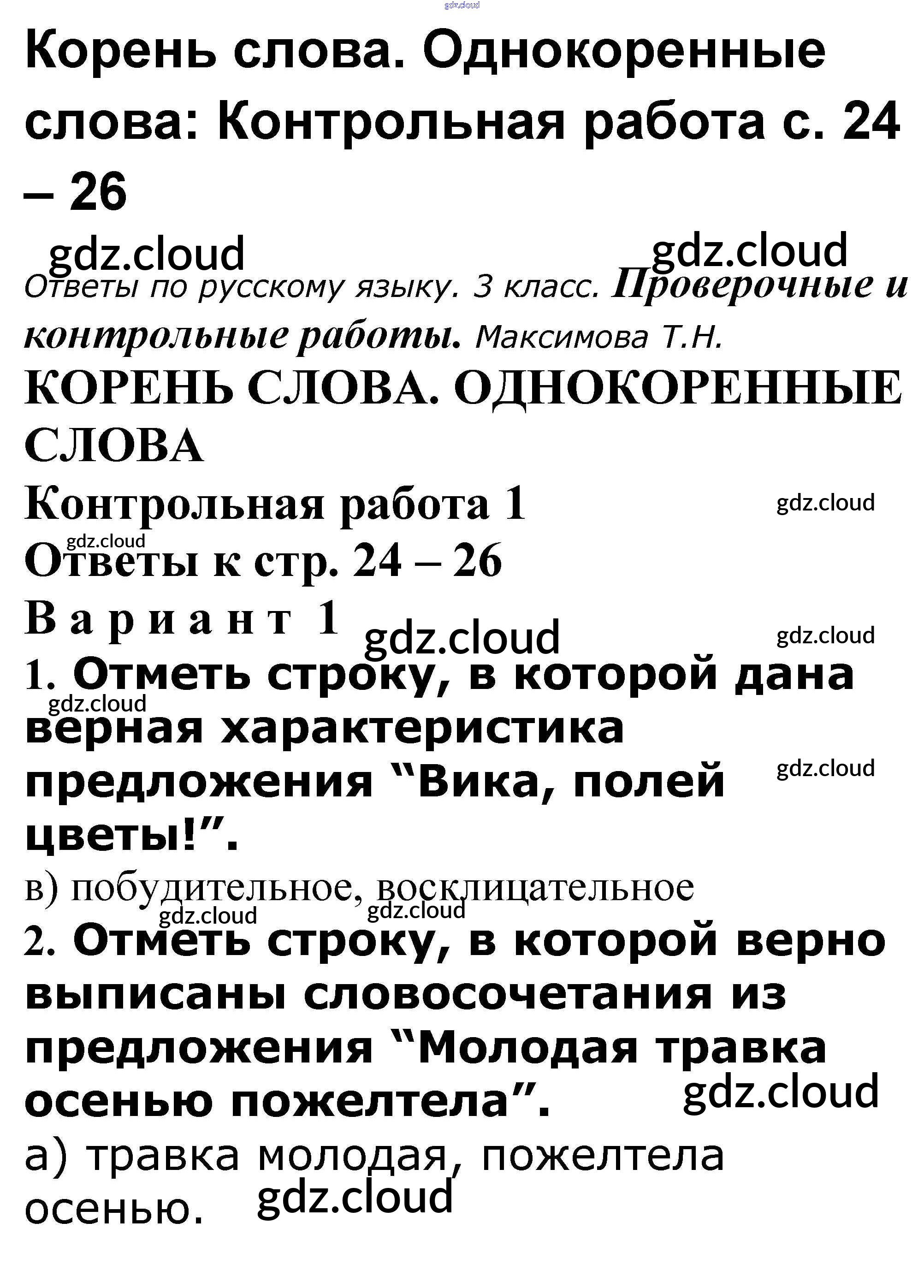 gdz.cloud

Корень слова. Однокоренные слова: Контрольная работа с. 24 – 26

gdz.cloud gdz.cloud

Ответы по русскому языку. 3 класс. Проверочные и контрольные работы. Максимова Т.Н.

КОРЕНЬ СЛОВА. ОДНОКОРЕННЫЕ СЛОВА

Контрольная работа 1

gdz.cloud

gdz.cloud

Ответы к стр. 24 – 26

Вариант 1

gdz.cloud

gdz.cloud

1. Отметь строку, в которой дана верная характеристика предложения “Вика, полей цветы!”.

gdz.cloud

gdz.cloud

в) побудительное, восклицательное

gdz.cloud gdz.cloud

2. Отметь строку, в которой верно выписаны словосочетания из предложения “Молодая травка осенью пожелтела”.

gdz.cloud

а) травка молодая, пожелтела осенью.

gdz.cloud